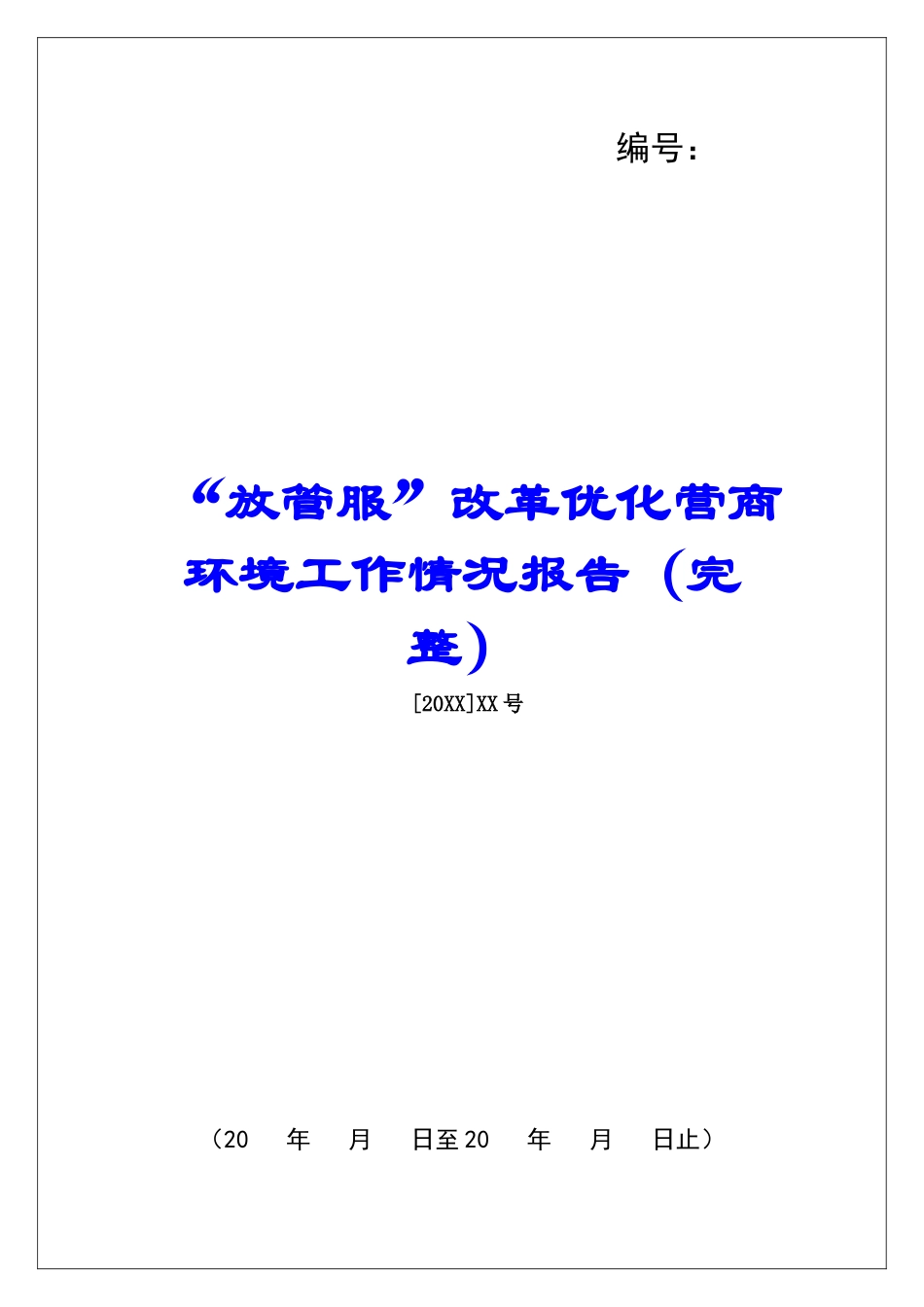 编号：

“放管服”改革优化营商环境工作情况报告（完整）

[20XX]XX号

（20　年　月　日至20　年　月　日止）